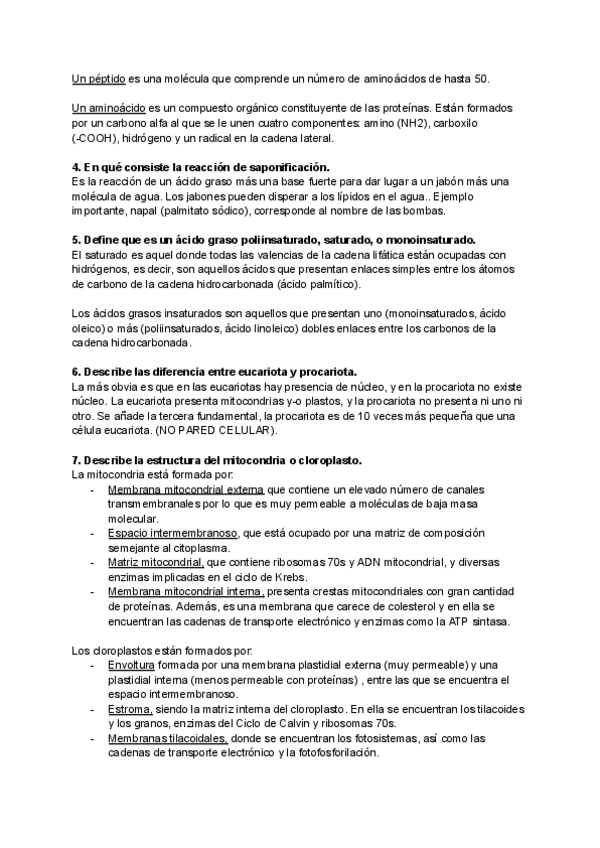 Un péptido es una molécula que comprende un número de aminoácidos de hasta 50.

Un aminoácido es un compuesto orgánico constituyente de las proteínas. Están formados por un carbono alfa al que se le unen cuatro componentes: amino (NH2), carboxilo (-COOH), hidrógeno y un radical en la cadena lateral.

4. En qué consiste la reacción de saponificación.
Es la reacción de un ácido graso más una base fuerte para dar lugar a un jabón más una molécula de agua. Los jabones pueden disperar a los lípidos en el agua.. Ejemplo importante, napal (palmitato sódico), corresponde al nombre de las bombas.

5. Define que es un ácido graso poliinsaturado, saturado, o monoinsaturado.
El saturado es aquel donde todas las valencias de la cadena lifática están ocupadas con hidrógenos, es decir, son aquellos ácidos que presentan enlaces simples entre los átomos de carbono de la cadena hidrocarbonada (ácido palmítico).

Los ácidos grasos insaturados son aquellos que presentan uno (monoinsaturados, ácido oleico) o más (poliinsaturados, ácido linoleico) dobles enlaces entre los carbonos de la cadena hidrocarbonada.

6. Describe las diferencia entre eucariota y procariota.
La más obvia es que en las eucariotas hay presencia de núcleo, y en la procariota no existe núcleo. La eucariota presenta mitocondrias y-o plastos, y la procariota no presenta ni uno ni otro. Se añade la tercera fundamental, la procariota es de 10 veces más pequeña que una célula eucariota. (NO PARED CELULAR).

7. Describe la estructura del mitocondria o cloroplasto.
La mitocondria está formada por:
- Membrana mitocondrial externa que contiene un elevado número de canales transmembranales por lo que es muy permeable a moléculas de baja masa molecular.
- Espacio intermembranoso, que está ocupado por una matriz de composición semejante al citoplasma.
- Matriz mitocondrial, que contiene ribosomas 70s y ADN mitocondrial, y diversas enzimas implicadas en el ciclo de Krebs.
- Membrana mitocondrial interna, presenta crestas mitocondriales con gran cantidad de proteínas. Además, es una membrana que carece de colesterol y en ella se encuentran las cadenas de transporte electrónico y enzimas como la ATP sintasa.

Los cloroplastos están formados por:
- Envoltura formada por una membrana plastidial externa (muy permeable) y una plastidial interna (menos permeable con proteínas) , entre las que se encuentra el espacio intermembranoso.
- Estroma, siendo la matriz interna del cloroplasto. En ella se encuentran los tilacoides y los granos, enzimas del Ciclo de Calvin y ribosomas 70s.
- Membranas tilacoidales, donde se encuentran los fotosistemas, así como las cadenas de transporte electrónico y la fotofosforilación.